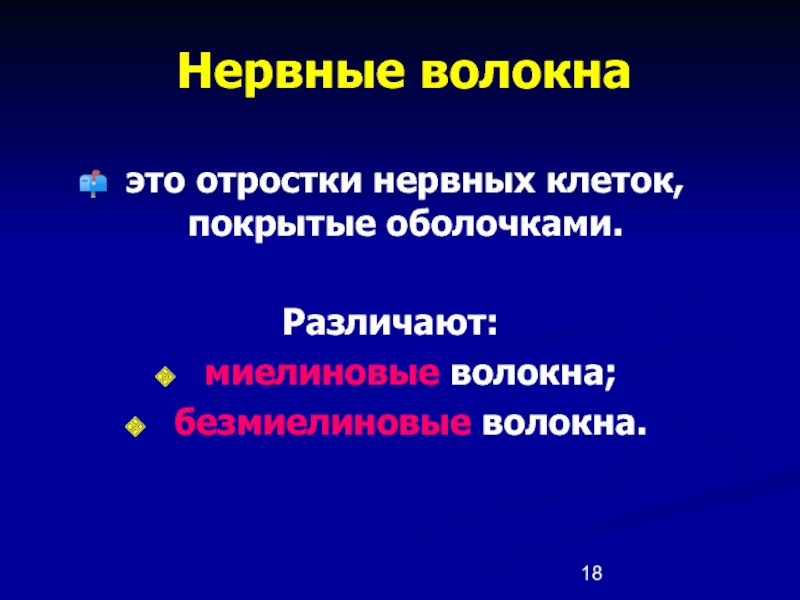 Нервные волокна

это отростки нервных клеток, покрытые оболочками.

Различают:

миелиновые волокна;

безмиелиновые волокна.

18